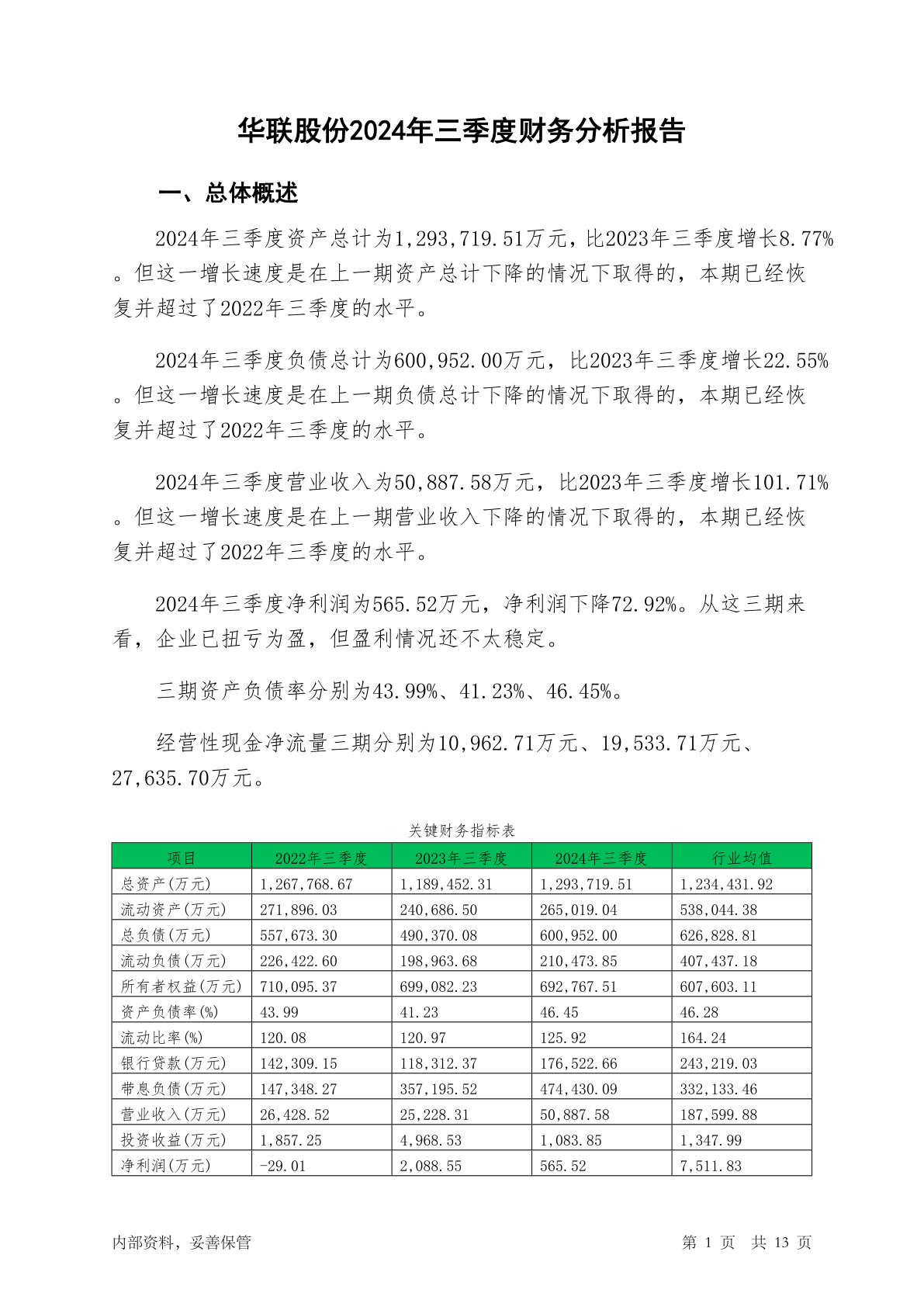 华联股份2024年三季度财务分析报告

一、总体概述

2024年三季度资产总计为1,293,719.51万元，比2023年三季度增长8.77%。但这一增长速度是在上一期资产总计下降的情况下取得的，本期已经恢复并超过了2022年三季度的水平。

2024年三季度负债总计为600,952.00万元，比2023年三季度增长22.55%。但这一增长速度是在上一期负债总计下降的情况下取得的，本期已经恢复并超过了2022年三季度的水平。

2024年三季度营业收入为50,887.58万元，比2023年三季度增长101.71%。但这一增长速度是在上一期营业收入下降的情况下取得的，本期已经恢复并超过了2022年三季度的水平。

2024年三季度净利润为565.52万元，净利润下降72.92%。从这三期来看，企业已扭亏为盈，但盈利情况还不太稳定。

三期资产负债率分别为43.99%、41.23%、46.45%。

经营性现金净流量三期分别为10,962.71万元、19,533.71万元、27,635.70万元。

关键财务指标表

| 项目 | 2022年三季度 | 2023年三季度 | 2024年三季度 | 行业均值 |
|---|---|---|---|---|
| 总资产(万元) | 1,267,768.67 | 1,189,452.31 | 1,293,719.51 | 1,234,431.92 |
| 流动资产(万元) | 271,896.03 | 240,686.50 | 265,019.04 | 538,044.38 |
| 总负债(万元) | 557,673.30 | 490,370.08 | 600,952.00 | 626,828.81 |
| 流动负债(万元) | 226,422.60 | 198,963.68 | 210,473.85 | 407,437.18 |
| 所有者权益(万元) | 710,095.37 | 699,082.23 | 692,767.51 | 607,603.11 |
| 资产负债率(%) | 43.99 | 41.23 | 46.45 | 46.28 |
| 流动比率(%) | 120.08 | 120.97 | 125.92 | 164.24 |
| 银行贷款(万元) | 142,309.15 | 118,312.37 | 176,522.66 | 243,219.03 |
| 带息负债(万元) | 147,348.27 | 357,195.52 | 474,430.09 | 332,133.46 |
| 营业收入(万元) | 26,428.52 | 25,228.31 | 50,887.58 | 187,599.88 |
| 投资收益(万元) | 1,857.25 | 4,968.53 | 1,083.85 | 1,347.99 |
| 净利润(万元) | -29.01 | 2,088.55 | 565.52 | 7,511.83 |

内部资料，妥善保管 第 1 页 共 13 页